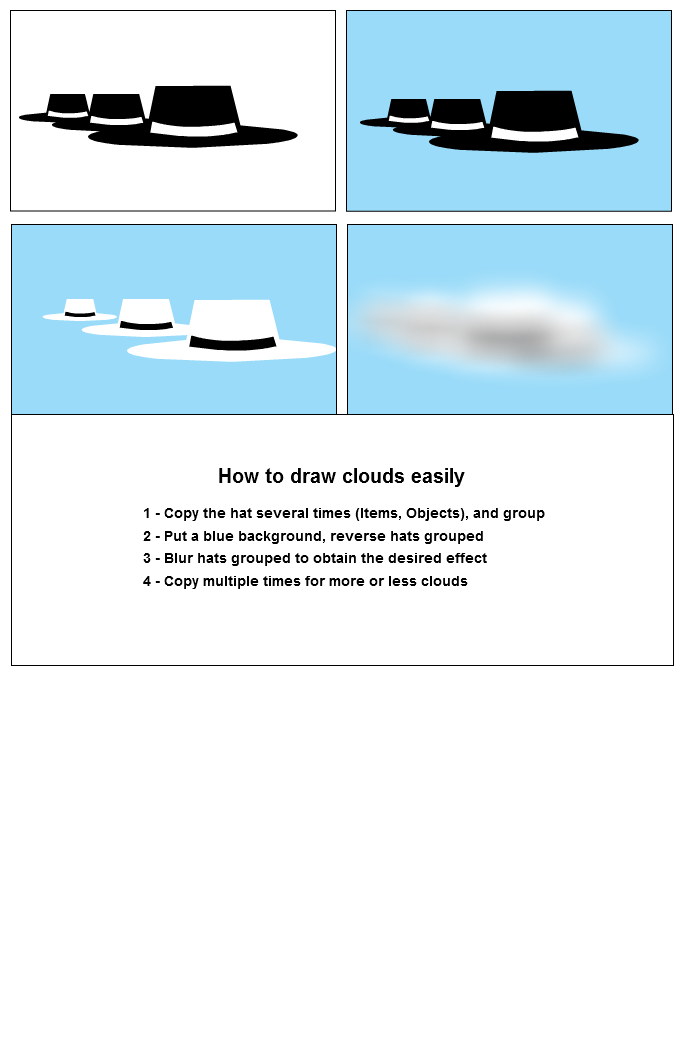 How to draw clouds easily

1 - Copy the hat several times (Items, Objects), and group
2 - Put a blue background, reverse hats grouped
3 - Blur hats grouped to obtain the desired effect
4 - Copy multiple times for more or less clouds